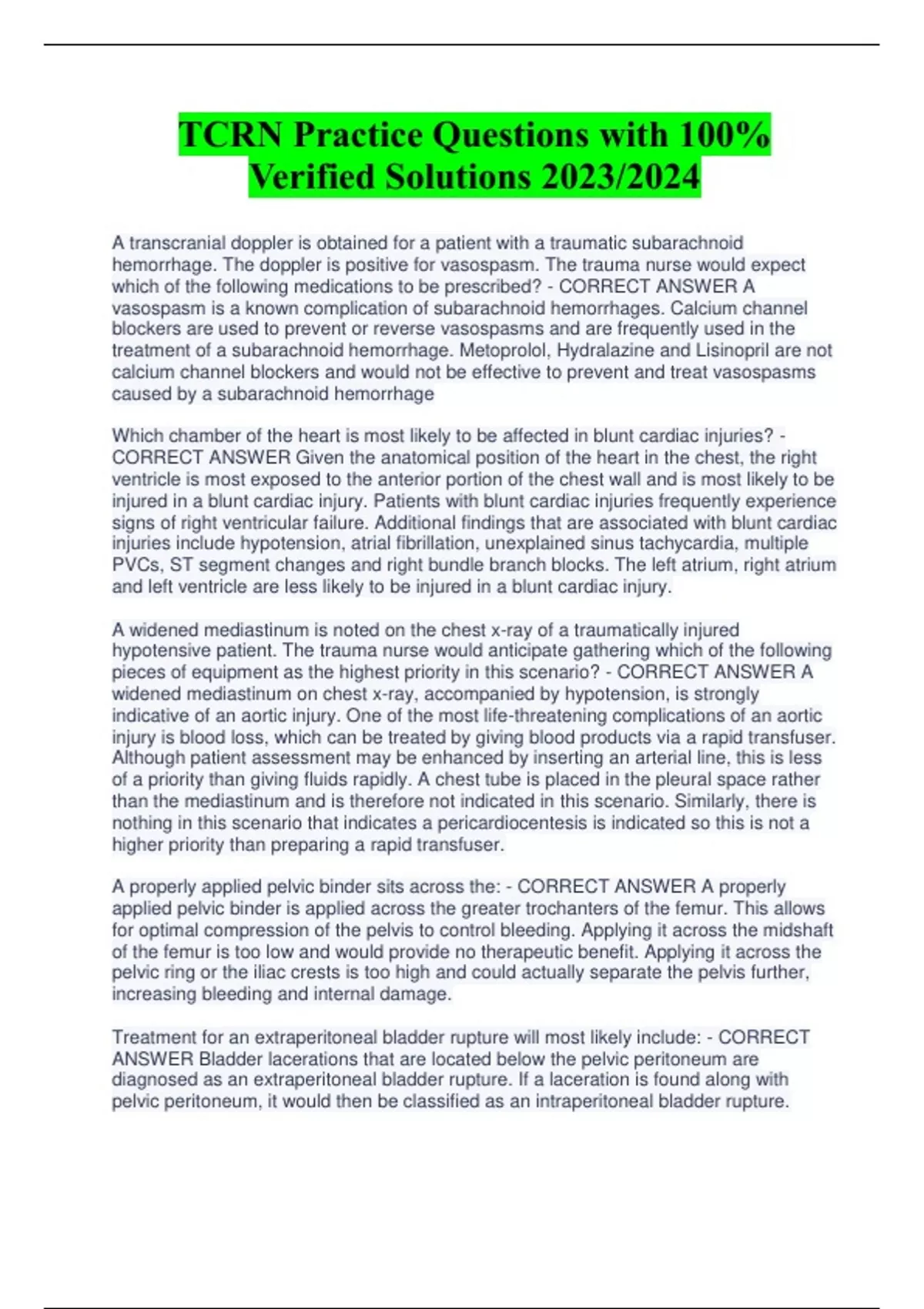 TCRN Practice Questions with 100% Verified Solutions 2023/2024

A transcranial doppler is obtained for a patient with a traumatic subarachnoid hemorrhage. The doppler is positive for vasospasm. The trauma nurse would expect which of the following medications to be prescribed? - CORRECT ANSWER A vasospasm is a known complication of subarachnoid hemorrhages. Calcium channel blockers are used to prevent or reverse vasospasms and are frequently used in the treatment of a subarachnoid hemorrhage. Metoprolol, Hydralazine and Lisinopril are not calcium channel blockers and would not be effective to prevent and treat vasospasms caused by a subarachnoid hemorrhage

Which chamber of the heart is most likely to be affected in blunt cardiac injuries? - CORRECT ANSWER Given the anatomical position of the heart in the chest, the right ventricle is most exposed to the anterior portion of the chest wall and is most likely to be injured in a blunt cardiac injury. Patients with blunt cardiac injuries frequently experience signs of right ventricular failure. Additional findings that are associated with blunt cardiac injuries include hypotension, atrial fibrillation, unexplained sinus tachycardia, multiple PVCs, ST segment changes and right bundle branch blocks. The left atrium, right atrium and left ventricle are less likely to be injured in a blunt cardiac injury.

A widened mediastinum is noted on the chest x-ray of a traumatically injured hypotensive patient. The trauma nurse would anticipate gathering which of the following pieces of equipment as the highest priority in this scenario? - CORRECT ANSWER A widened mediastinum on chest x-ray, accompanied by hypotension, is strongly indicative of an aortic injury. One of the most life-threatening complications of an aortic injury is blood loss, which can be treated by giving blood products via a rapid transfuser. Although patient assessment may be enhanced by inserting an arterial line, this is less of a priority than giving fluids rapidly. A chest tube is placed in the pleural space rather than the mediastinum and is therefore not indicated in this scenario. Similarly, there is nothing in this scenario that indicates a pericardiocentesis is indicated so this is not a higher priority than preparing a rapid transfuser.

A properly applied pelvic binder sits across the: - CORRECT ANSWER A properly applied pelvic binder is applied across the greater trochanters of the femur. This allows for optimal compression of the pelvis to control bleeding. Applying it across the midshaft of the femur is too low and would provide no therapeutic benefit. Applying it across the pelvic ring or the iliac crests is too high and could actually separate the pelvis further, increasing bleeding and internal damage.

Treatment for an extraperitoneal bladder rupture will most likely include: - CORRECT ANSWER Bladder lacerations that are located below the pelvic peritoneum are diagnosed as an extraperitoneal bladder rupture. If a laceration is found along with pelvic peritoneum, it would then be classified as an intraperitoneal bladder rupture.